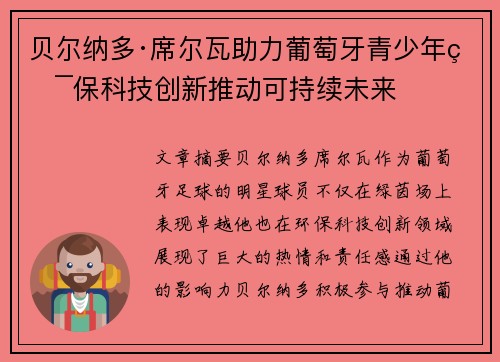 贝尔纳多·席尔瓦助力葡萄牙青少年ç¯保科技创新推动可持续未来

文章摘要贝尔纳多席尔瓦作为葡萄牙足球的明星球员不仅在绿茵场上表现卓越他也在环保科技创新领域展现了巨大的热情和责任感通过他的影响力贝尔纳多积极参与推动葡